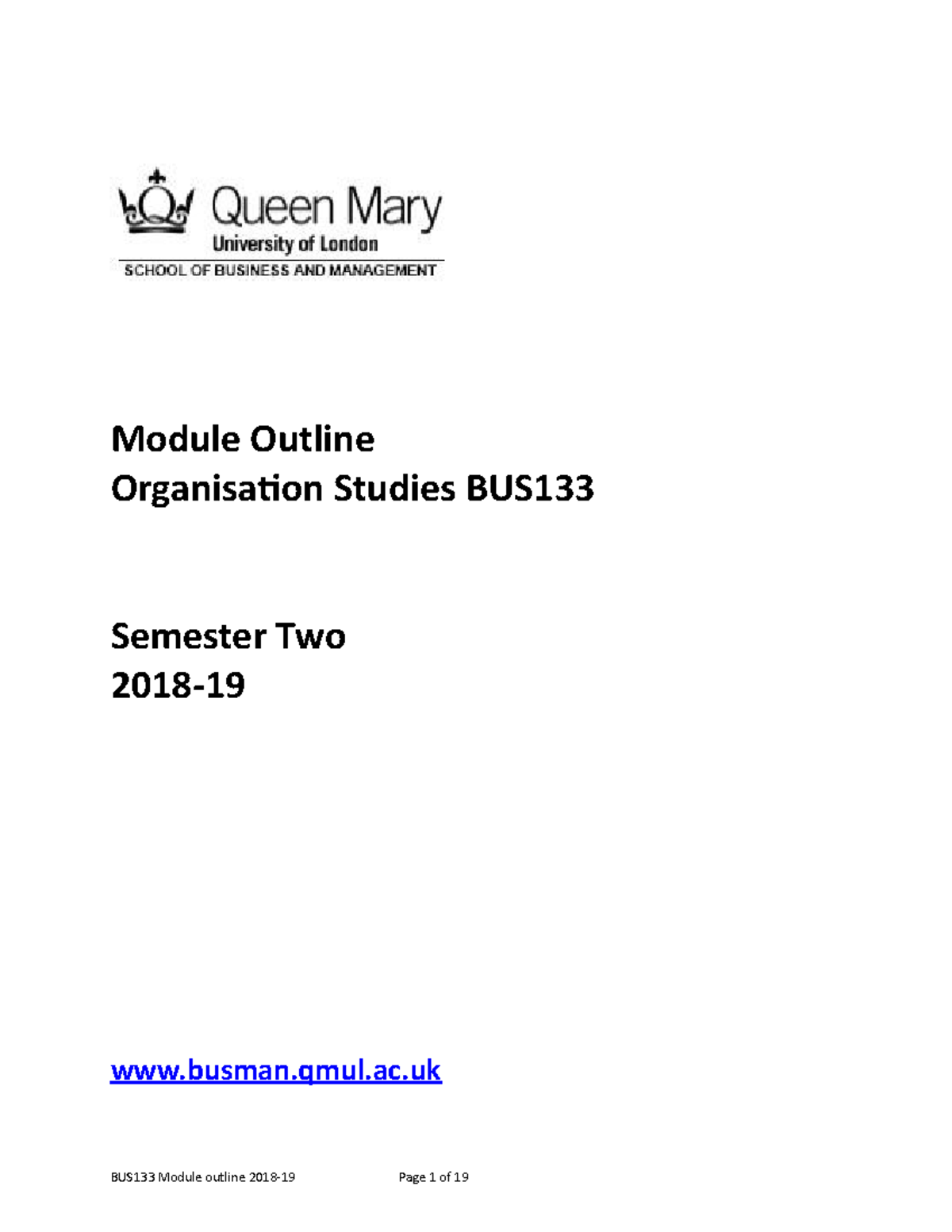 Queen Mary
University of London
SCHOOL OF BUSINESS AND MANAGEMENT

Module Outline
Organisation Studies BUS133

Semester Two
2018-19

www.busman.qmul.ac.uk

BUS133 Module outline 2018-19 Page 1 of 19